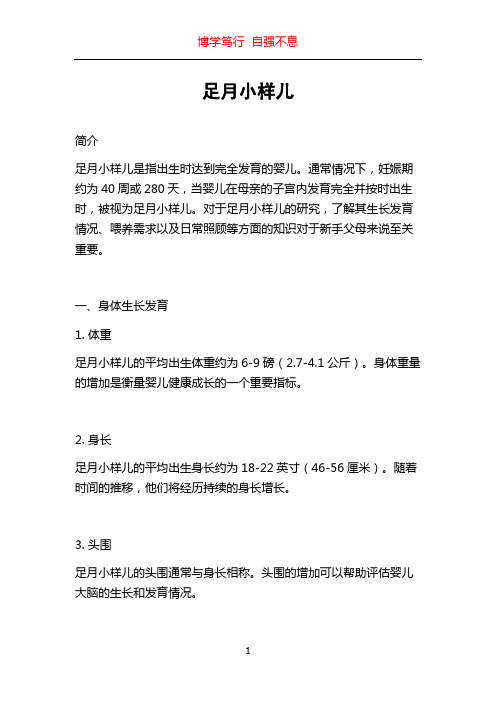 博学笃行 自强不息

足月小样儿

简介

足月小样儿是指出生时达到完全发育的婴儿。通常情况下，妊娠期约为 40 周或 280 天，当婴儿在母亲的子宫内发育完全并按时出生时，被视为足月小样儿。对于足月小样儿的研究，了解其生长发育情况、喂养需求以及日常照顾等方面的知识对于新手父母来说至关重要。

一、身体生长发育

1. 体重

足月小样儿的平均出生体重约为 6-9 磅（2.7-4.1 公斤）。身体重量的增加是衡量婴儿健康成长的一个重要指标。

2. 身长

足月小样儿的平均出生身长约为 18-22 英寸（46-56 厘米）。随着时间的推移，他们将经历持续的身长增长。

3. 头围

足月小样儿的头围通常与身长相称。头围的增加可以帮助评估婴儿大脑的生长和发育情况。

1